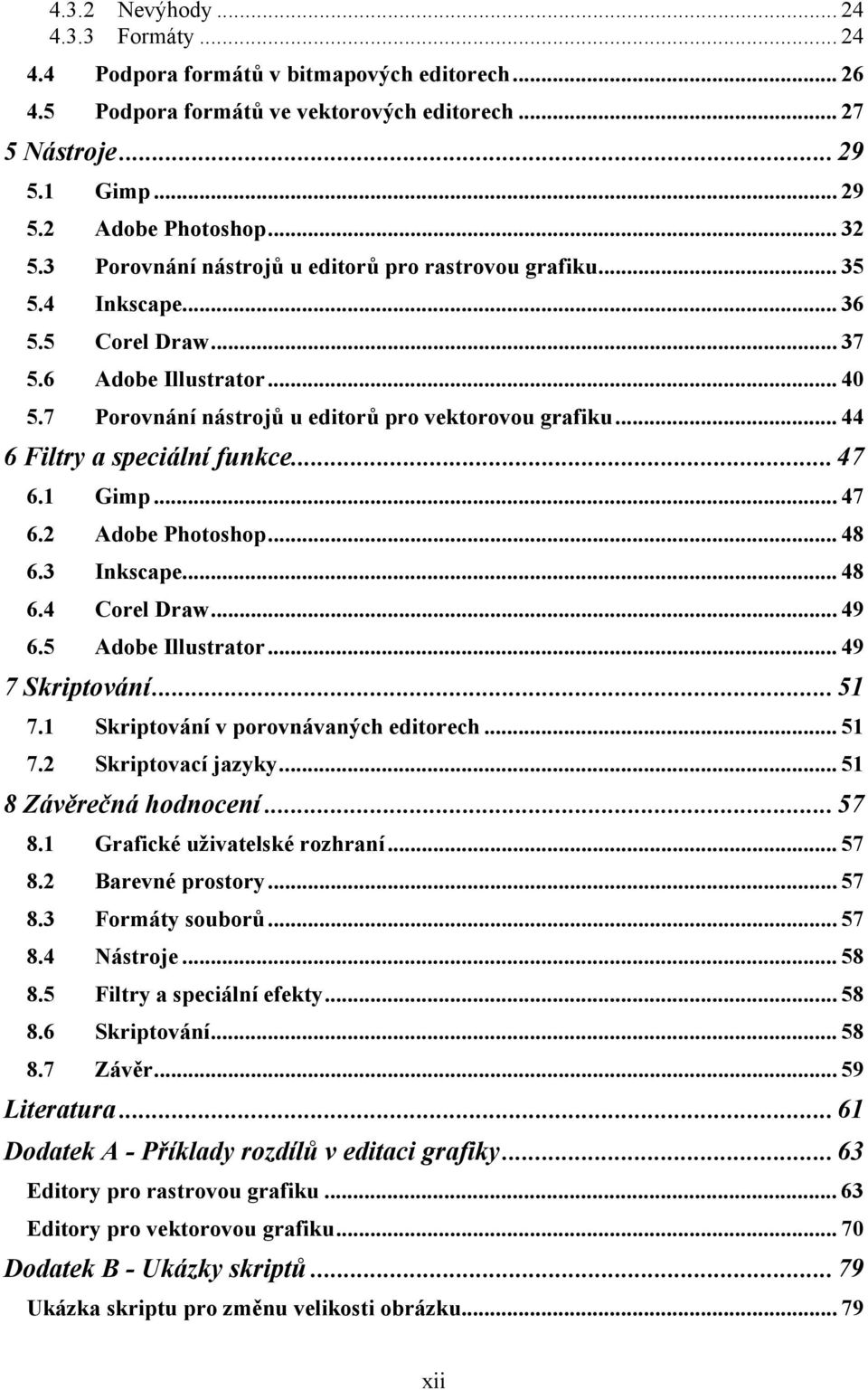 4.3.2 Nevýhody ... 24
4.3.3 Formáty ... 24
4.4 Podpora formátů v bitmapových editorech ... 26
4.5 Podpora formátů ve vektorových editorech ... 27
5 Nástroje ... 29
5.1 Gimp ... 29
5.2 Adobe Photoshop ... 32
5.3 Porovnání nástrojů u editorů pro rastrovou grafiku ... 35
5.4 Inkscape ... 36
5.5 Corel Draw ... 37
5.6 Adobe Illustrator ... 40
5.7 Porovnání nástrojů u editorů pro vektorovou grafiku ... 44
6 Filtry a speciální funkce ... 47
6.1 Gimp ... 47
6.2 Adobe Photoshop ... 48
6.3 Inkscape ... 48
6.4 Corel Draw ... 49
6.5 Adobe Illustrator ... 49
7 Skriptování ... 51
7.1 Skriptování v porovnávaných editorech ... 51
7.2 Skriptovací jazyky ... 51
8 Závěrečná hodnocení ... 57
8.1 Grafické uživatelské rozhraní ... 57
8.2 Barevné prostory ... 57
8.3 Formáty souborů ... 57
8.4 Nástroje ... 58
8.5 Filtry a speciální efekty ... 58
8.6 Skriptování ... 58
8.7 Závěr ... 59
Literatura ... 61
Dodatek A - Příklady rozdílů v editaci grafiky ... 63
Editory pro rastrovou grafiku ... 63
Editory pro vektorovou grafiku ... 70
Dodatek B - Ukázky skriptů ... 79
Ukázka skriptu pro změnu velikosti obrázku ... 79

xii